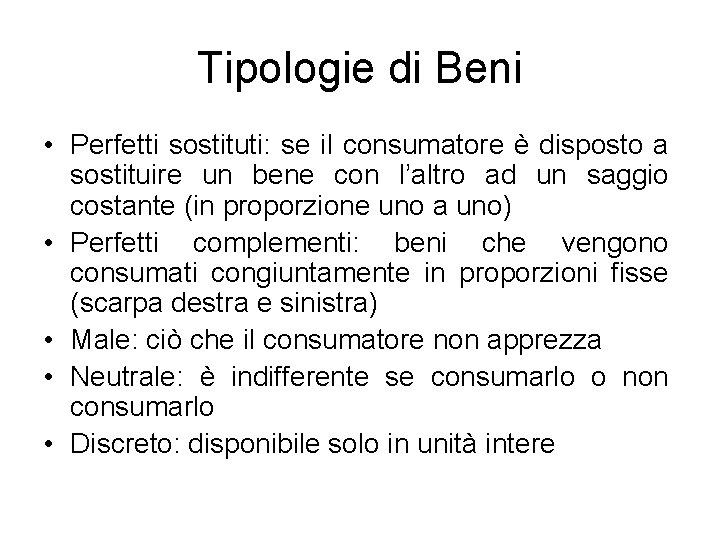 Tipologie di Beni

• Perfetti sostituti: se il consumatore è disposto a sostituire un bene con l'altro ad un saggio costante (in proporzione uno a uno)
• Perfetti complementi: beni che vengono consumati congiuntamente in proporzioni fisse (scarpa destra e sinistra)
• Male: ciò che il consumatore non apprezza
• Neutrale: è indifferente se consumarlo o non consumarlo
• Discreto: disponibile solo in unità intere